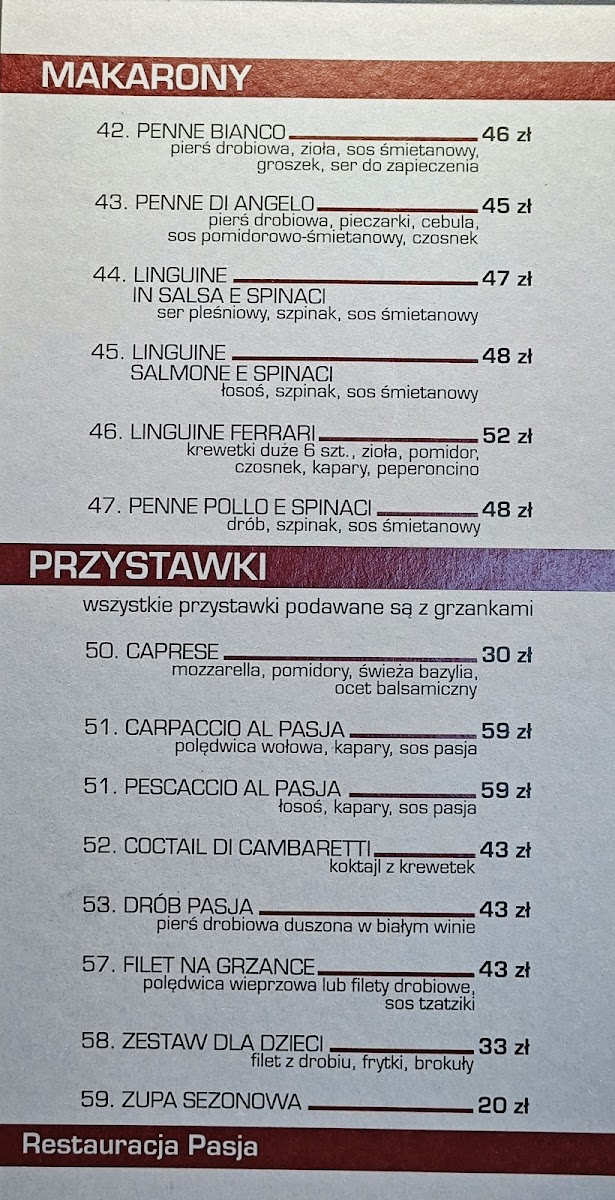 MAKARONY

42. PENNE BIANCO 46 zł
pierś drobiowa, zioła, sos śmietanowy, groszek, ser do zapieczenia

43. PENNE DI ANGELO 45 zł
pierś drobiowa, pieczarki, cebula, sos pomidorowo-śmietanowy, czosnek

44. LINGUINE IN SALSA E SPINACI 47 zł
ser pleśniowy, szpinak, sos śmietanowy

45. LINGUINE SALMONE E SPINACI 48 zł
łosoś, szpinak, sos śmietanowy

46. LINGUINE FERRARI 52 zł
krewetki duże 6 szt., zioła, pomidor, czosnek, kapary, peperoncino

47. PENNE POLLO E SPINACI 48 zł
drób, szpinak, sos śmietanowy

PRZYSTAWKI

wszystkie przystawki podawane są z grzankami

50. CAPRESE 30 zł
mozzarella, pomidory, świeża bazylia, ocet balsamiczny

51. CARPACCIO AL PASJA 59 zł
polędwica wołowa, kapary, sos pasja

51. PESCACCIO AL PASJA 59 zł
łosoś, kapary, sos pasja

52. COCTAIL DI CAMBARETTI 43 zł
koktajl z krewetek

53. DRÓB PASJA 43 zł
pierś drobiowa duszona w białym winie

57. FILET NA GRZANCE 43 zł
polędwica wieprzowa lub filety drobiowe, sos tzatziki

58. ZESTAW DLA DZIECI 33 zł
filet z drobiu, frytki, brokuły

59. ZUPA SEZONOWA 20 zł

Restauracja Pasja